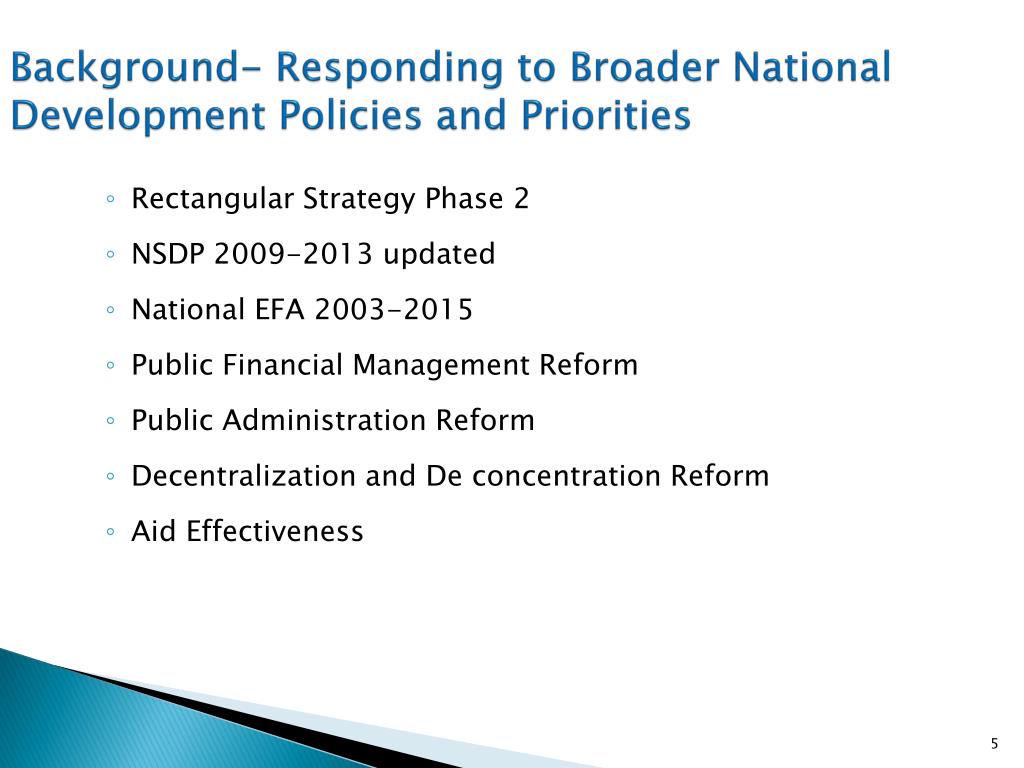 Background- Responding to Broader National Development Policies and Priorities

◦ Rectangular Strategy Phase 2
◦ NSDP 2009-2013 updated
◦ National EFA 2003-2015
◦ Public Financial Management Reform
◦ Public Administration Reform
◦ Decentralization and De concentration Reform
◦ Aid Effectiveness

5